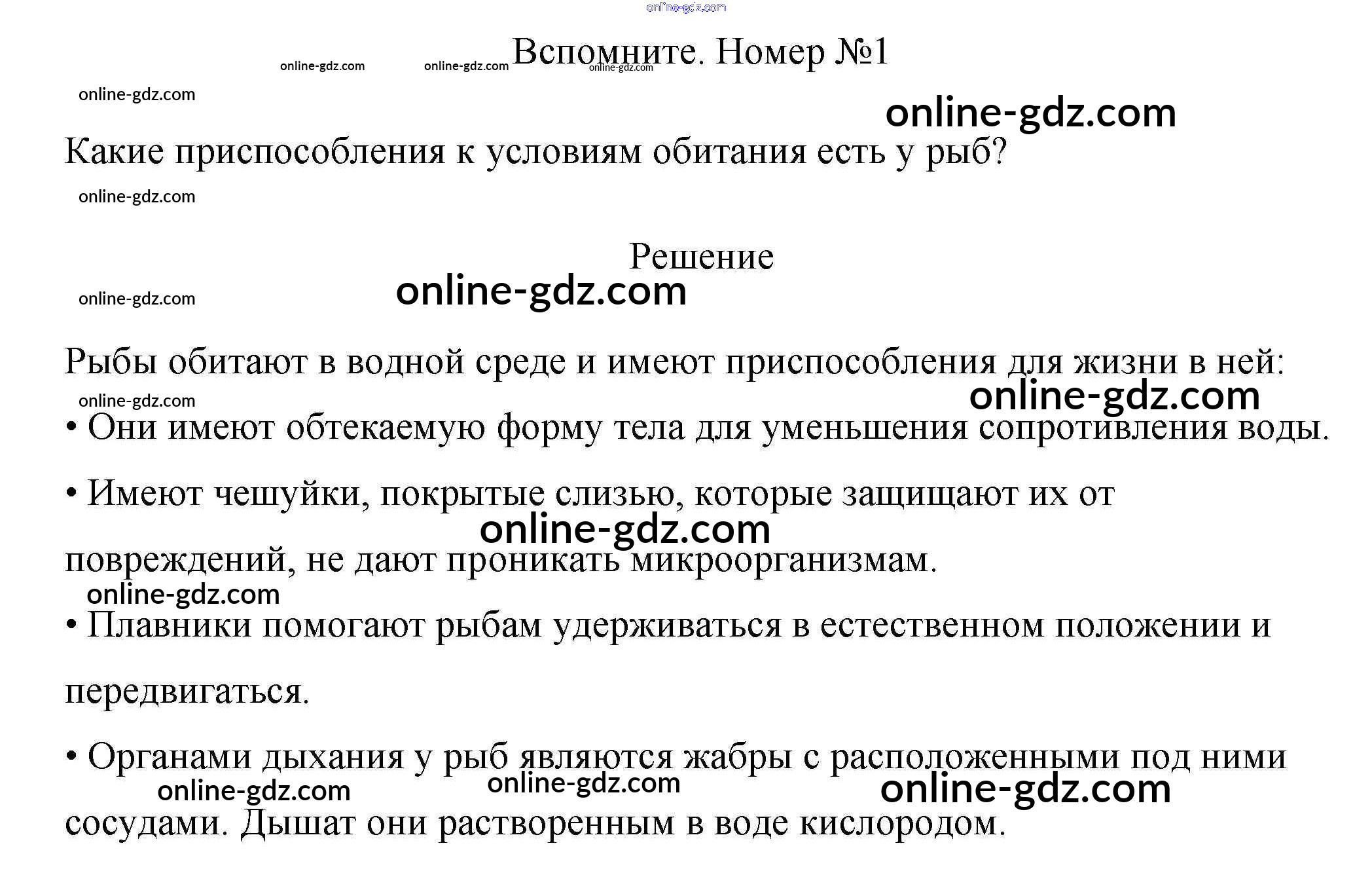 Вспомните. Номер №1

Какие приспособления к условиям обитания есть у рыб?

Решение

Рыбы обитают в водной среде и имеют приспособления для жизни в ней:

• Они имеют обтекаемую форму тела для уменьшения сопротивления воды.

• Имеют чешуйки, покрытые слизью, которые защищают их от повреждений, не дают проникать микроорганизмам.

• Плавники помогают рыбам удерживаться в естественном положении и передвигаться.

• Органами дыхания у рыб являются жабры с расположенными под ними сосудами. Дышат они растворенным в воде кислородом.

online-gdz.com